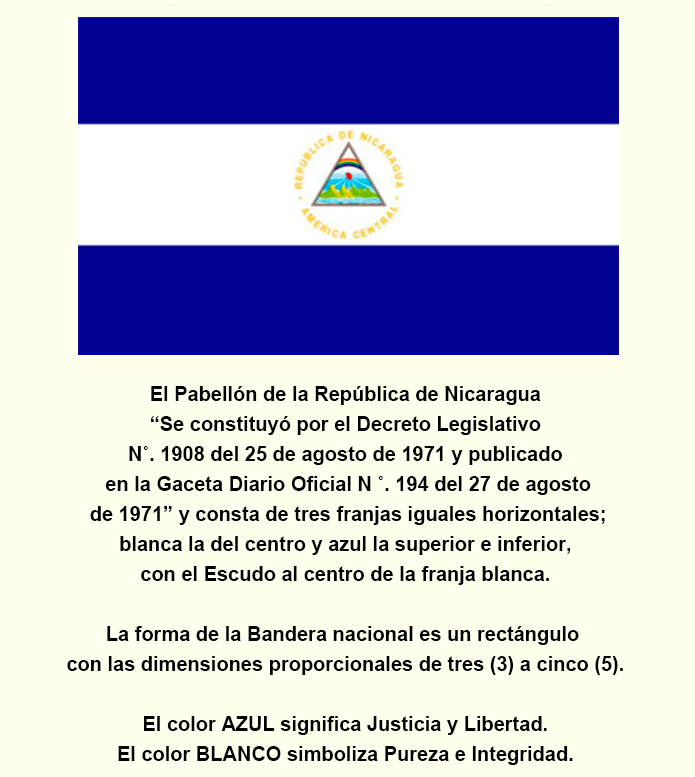 REPUBLICA DE NICARAGUA
AMERICA CENTRAL

El Pabellón de la República de Nicaragua “Se constituyó por el Decreto Legislativo N˚. 1908 del 25 de agosto de 1971 y publicado en la Gaceta Diario Oficial N ˚. 194 del 27 de agosto de 1971” y consta de tres franjas iguales horizontales; blanca la del centro y azul la superior e inferior, con el Escudo al centro de la franja blanca.

La forma de la Bandera nacional es un rectángulo con las dimensiones proporcionales de tres (3) a cinco (5).

El color AZUL significa Justicia y Libertad.
El color BLANCO simboliza Pureza e Integridad.